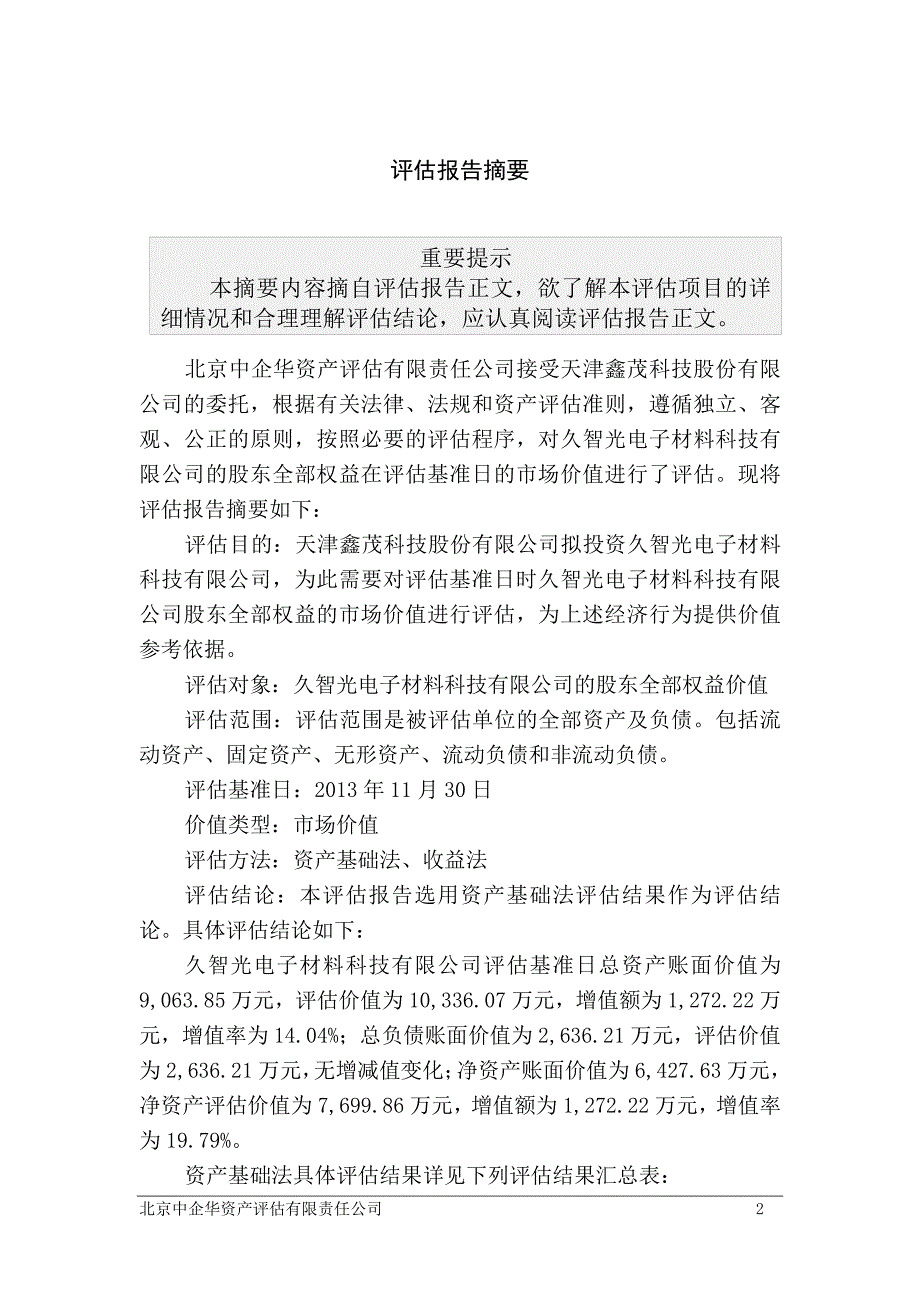 评估报告摘要

重要提示
本摘要内容摘自评估报告正文，欲了解本评估项目的详细情况和合理理解评估结论，应认真阅读评估报告正文。

北京中企华资产评估有限责任公司接受天津鑫茂科技股份有限公司的委托，根据有关法律、法规和资产评估准则，遵循独立、客观、公正的原则，按照必要的评估程序，对久智光电子材料科技有限公司的股东全部权益在评估基准日的市场价值进行了评估。现将评估报告摘要如下：

评估目的：天津鑫茂科技股份有限公司拟投资久智光电子材料科技有限公司，为此需要对评估基准日时久智光电子材料科技有限公司股东全部权益的市场价值进行评估，为上述经济行为提供价值参考依据。

评估对象：久智光电子材料科技有限公司的股东全部权益价值

评估范围：评估范围是被评估单位的全部资产及负债。包括流动资产、固定资产、无形资产、流动负债和非流动负债。

评估基准日：2013 年 11 月 30 日

价值类型：市场价值

评估方法：资产基础法、收益法

评估结论：本评估报告选用资产基础法评估结果作为评估结论。具体评估结论如下：

久智光电子材料科技有限公司评估基准日总资产账面价值为 9,063.85 万元，评估价值为 10,336.07 万元，增值额为 1,272.22 万元，增值率为 14.04%；总负债账面价值为 2,636.21 万元，评估价值为 2,636.21 万元，无增减值变化；净资产账面价值为 6,427.63 万元，净资产评估价值为 7,699.86 万元，增值额为 1,272.22 万元，增值率为 19.79%。

资产基础法具体评估结果详见下列评估结果汇总表：

北京中企华资产评估有限责任公司 2